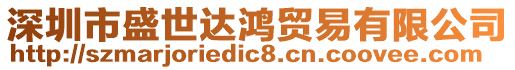 深圳市盛世达鸿贸易有限公司
http://szmarjoriedic8.cn.coovee.com